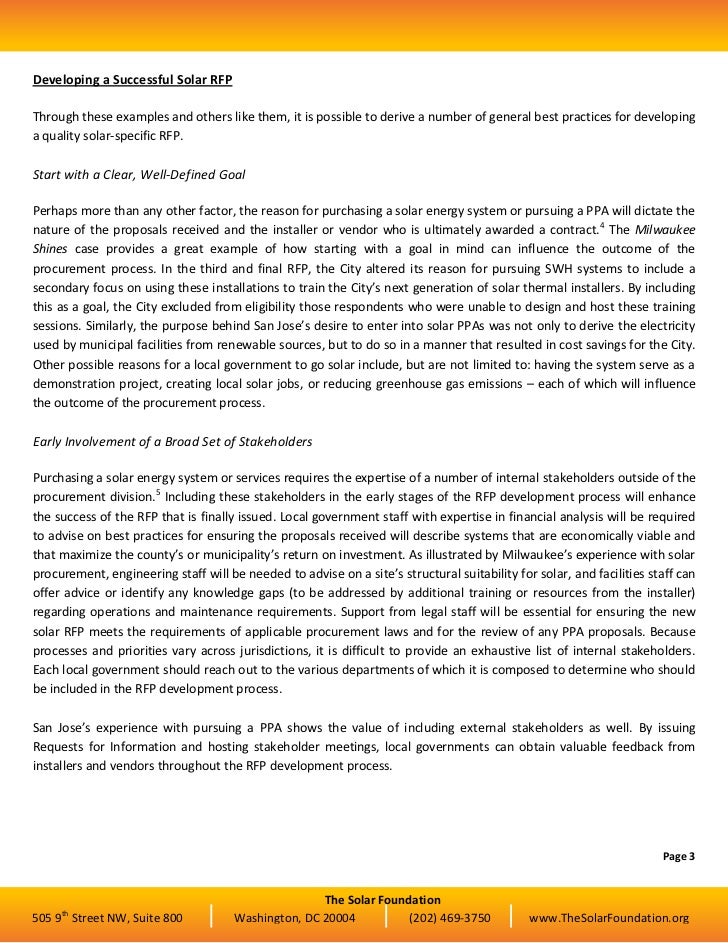 Developing a Successful Solar RFP

Through these examples and others like them, it is possible to derive a number of general best practices for developing a quality solar-specific RFP.

Start with a Clear, Well-Defined Goal

Perhaps more than any other factor, the reason for purchasing a solar energy system or pursuing a PPA will dictate the nature of the proposals received and the installer or vendor who is ultimately awarded a contract.$^4$ The Milwaukee Shines case provides a great example of how starting with a goal in mind can influence the outcome of the procurement process. In the third and final RFP, the City altered its reason for pursuing SWH systems to include a secondary focus on using these installations to train the City's next generation of solar thermal installers. By including this as a goal, the City excluded from eligibility those respondents who were unable to design and host these training sessions. Similarly, the purpose behind San Jose's desire to enter into solar PPAs was not only to derive the electricity used by municipal facilities from renewable sources, but to do so in a manner that resulted in cost savings for the City. Other possible reasons for a local government to go solar include, but are not limited to: having the system serve as a demonstration project, creating local solar jobs, or reducing greenhouse gas emissions – each of which will influence the outcome of the procurement process.

Early Involvement of a Broad Set of Stakeholders

Purchasing a solar energy system or services requires the expertise of a number of internal stakeholders outside of the procurement division.$^5$ Including these stakeholders in the early stages of the RFP development process will enhance the success of the RFP that is finally issued. Local government staff with expertise in financial analysis will be required to advise on best practices for ensuring the proposals received will describe systems that are economically viable and that maximize the county's or municipality's return on investment. As illustrated by Milwaukee's experience with solar procurement, engineering staff will be needed to advise on a site's structural suitability for solar, and facilities staff can offer advice or identify any knowledge gaps (to be addressed by additional training or resources from the installer) regarding operations and maintenance requirements. Support from legal staff will be essential for ensuring the new solar RFP meets the requirements of applicable procurement laws and for the review of any PPA proposals. Because processes and priorities vary across jurisdictions, it is difficult to provide an exhaustive list of internal stakeholders. Each local government should reach out to the various departments of which it is composed to determine who should be included in the RFP development process.

San Jose's experience with pursuing a PPA shows the value of including external stakeholders as well. By issuing Requests for Information and hosting stakeholder meetings, local governments can obtain valuable feedback from installers and vendors throughout the RFP development process.

Page 3

The Solar Foundation
505 9$^{th}$ Street NW, Suite 800 | Washington, DC 20004 | (202) 469-3750 | www.TheSolarFoundation.org